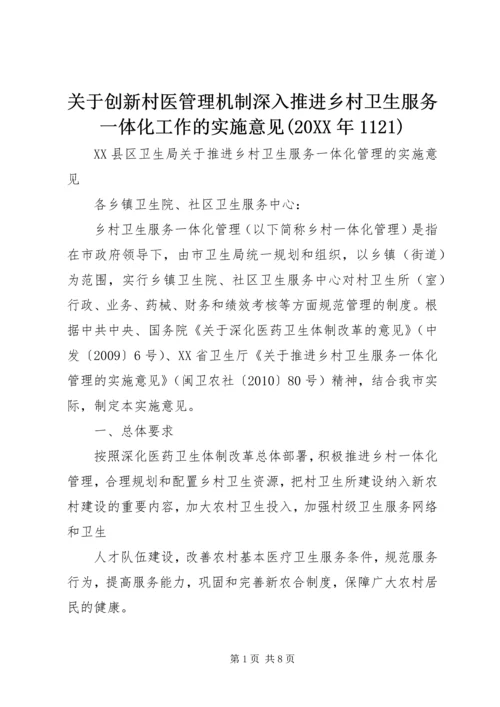 关于创新村医管理机制深入推进乡村卫生服务一体化工作的实施意见(20XX年1121)

XX县区卫生局关于推进乡村卫生服务一体化管理的实施意见

各乡镇卫生院、社区卫生服务中心：

乡村卫生服务一体化管理（以下简称乡村一体化管理）是指在市政府领导下，由市卫生局统一规划和组织，以乡镇（街道）为范围，实行乡镇卫生院、社区卫生服务中心对村卫生所（室）行政、业务、药械、财务和绩效考核等方面规范管理的制度。根据中共中央、国务院《关于深化医药卫生体制改革的意见》（中发〔2009〕6号）、XX省卫生厅《关于推进乡村卫生服务一体化管理的实施意见》（闽卫农社〔2010〕80号）精神，结合我市实际，制定本实施意见。

一、总体要求

按照深化医药卫生体制改革总体部署，积极推进乡村一体化管理，合理规划和配置乡村卫生资源，把村卫生所建设纳入新农村建设的重要内容，加大农村卫生投入，加强村级卫生服务网络和卫生

人才队伍建设，改善农村基本医疗卫生服务条件，规范服务行为，提高服务能力，巩固和完善新农合制度，保障广大农村居民的健康。

第1页 共8页